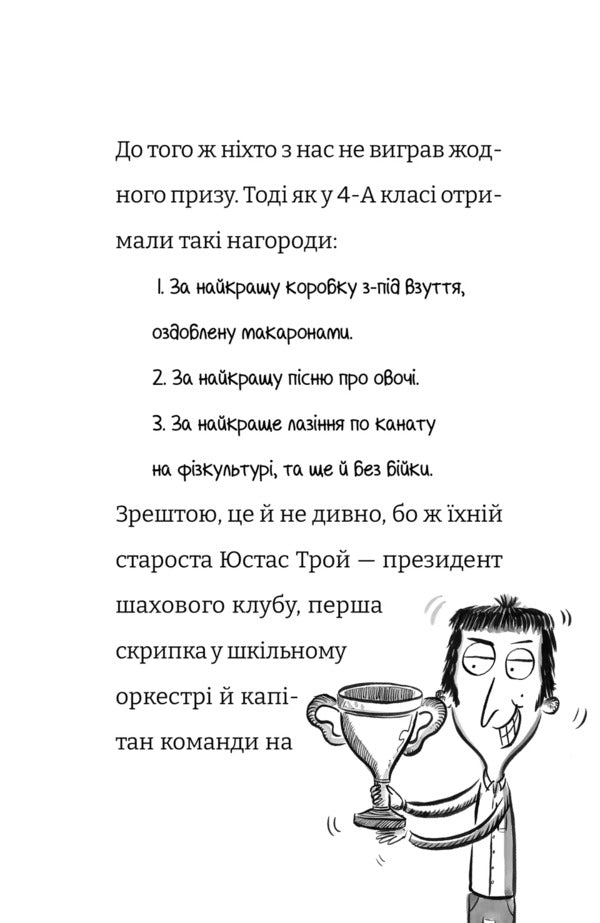 До того ж ніхто з нас не виграв жодного призу. Тоді як у 4-А класі отримали такі нагороди:

1. За найкращу коробку з-під взуття, оздоблену макаронами.

2. За найкращу пісню про овочі.

3. За найкраще лазіння по канату на фізкультурі, та ще й без бійки.

Зрештою, це й не дивно, бо ж їхній староста Юстас Трой — президент шахового клубу, перша скрипка у шкільному оркестрі й капітан команди на